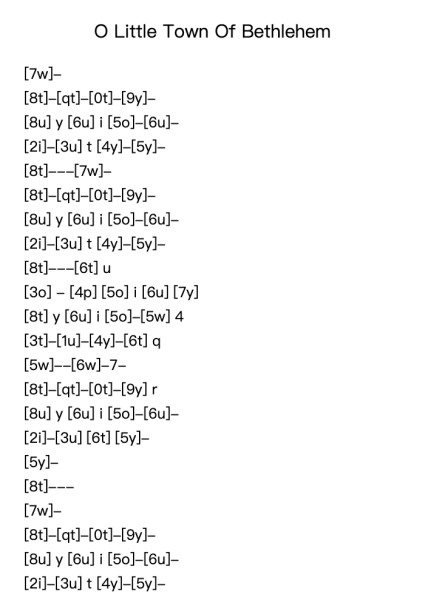 O Little Town Of Bethlehem

[7w]–
[8t]–[qt]–[0t]–[9y]–
[8u] y [6u] i [5o]–[6u]–
[2i]–[3u] t [4y]–[5y]–
[8t]–––[7w]–
[8t]–[qt]–[0t]–[9y]–
[8u] y [6u] i [5o]–[6u]–
[2i]–[3u] t [4y]–[5y]–
[8t]–––[6t] u
[3o] – [4p] [5o] i [6u] [7y]
[8t] y [6u] i [5o]–[5w] 4
[3t]–[1u]–[4y]–[6t] q
[5w]––[6w]–7–
[8t]–[qt]–[0t]–[9y] r
[8u] y [6u] i [5o]–[6u]–
[2i]–[3u] [6t] [5y]–
[5y]–
[8t]–––
[7w]–
[8t]–[qt]–[0t]–[9y]–
[8u] y [6u] i [5o]–[6u]–
[2i]–[3u] t [4y]–[5y]–